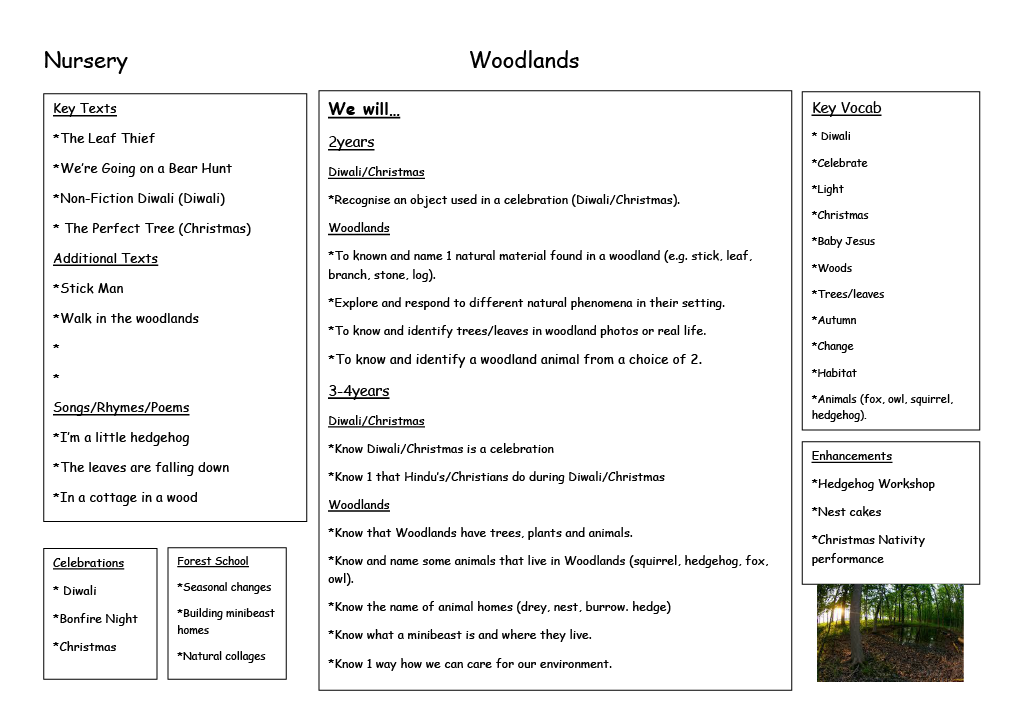 Nursery

Woodlands

Key Texts

*The Leaf Thief

*We're Going on a Bear Hunt

*Non-Fiction Diwali (Diwali)

* The Perfect Tree (Christmas)

Additional Texts

*Stick Man

*Walk in the woodlands

*

*

Songs/Rhymes/Poems

*I'm a little hedgehog

*The leaves are falling down

*In a cottage in a wood

Celebrations

* Diwali

*Bonfire Night

*Christmas

Forest School

*Seasonal changes

*Building minibeast homes

*Natural collages

We will…

2years

Diwali/Christmas

*Recognise an object used in a celebration (Diwali/Christmas).

Woodlands

*To known and name 1 natural material found in a woodland (e.g. stick, leaf, branch, stone, log).

*Explore and respond to different natural phenomena in their setting.

*To know and identify trees/leaves in woodland photos or real life.

*To know and identify a woodland animal from a choice of 2.

3-4years

Diwali/Christmas

*Know Diwali/Christmas is a celebration

*Know 1 that Hindu's/Christians do during Diwali/Christmas

Woodlands

*Know that Woodlands have trees, plants and animals.

*Know and name some animals that live in Woodlands (squirrel, hedgehog, fox, owl).

*Know the name of animal homes (drey, nest, burrow. hedge)

*Know what a minibeast is and where they live.

*Know 1 way how we can care for our environment.

Key Vocab

* Diwali

*Celebrate

*Light

*Christmas

*Baby Jesus

*Woods

*Trees/leaves

*Autumn

*Change

*Habitat

*Animals (fox, owl, squirrel, hedgehog).

Enhancements

*Hedgehog Workshop

*Nest cakes

*Christmas Nativity performance